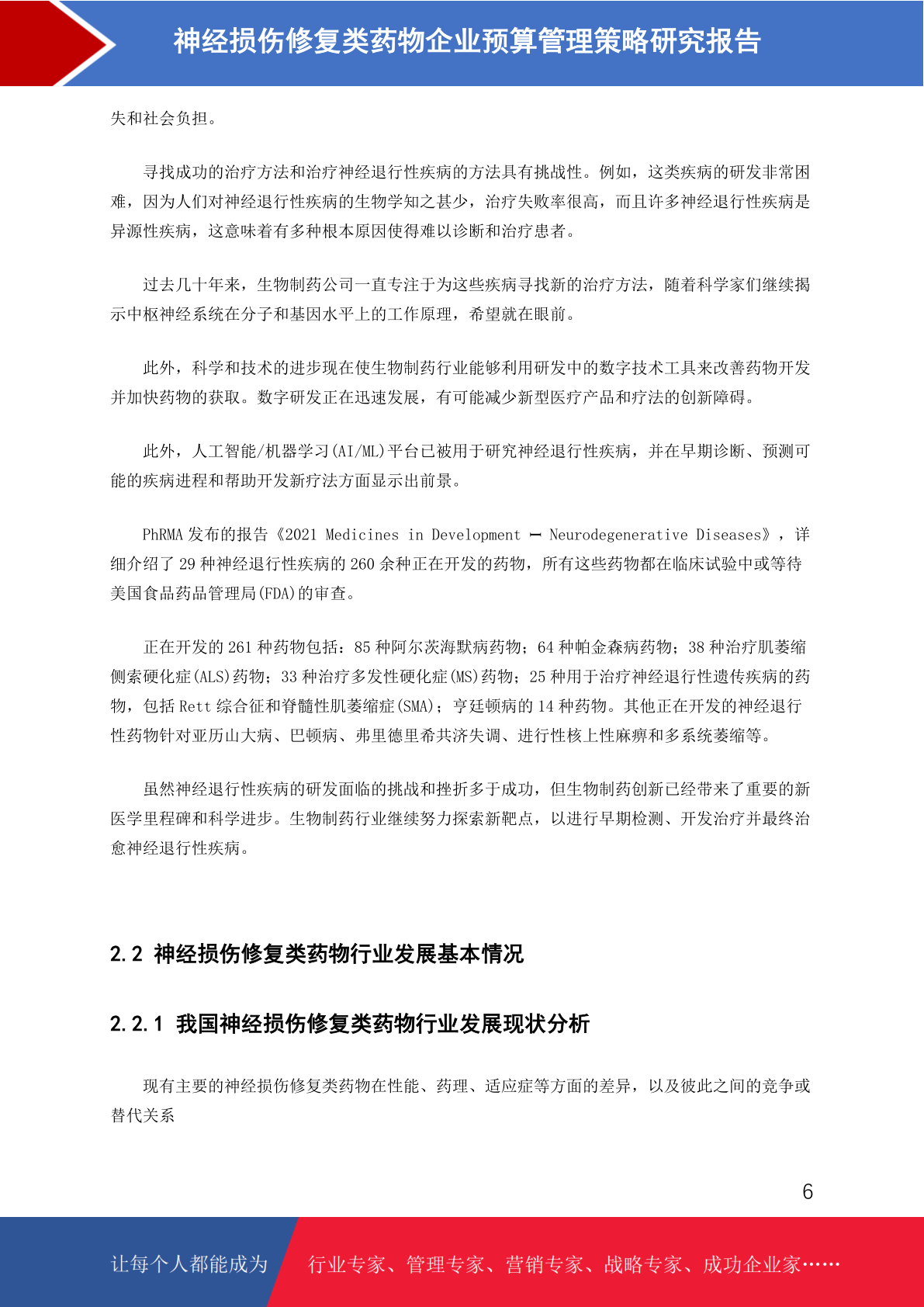 神经损伤修复类药物企业预算管理策略研究报告

失和社会负担。

寻找成功的治疗方法和治疗神经退行性疾病的方法具有挑战性。例如，这类疾病的研发非常困难，因为人们对神经退行性疾病的生物学知之甚少，治疗失败率很高，而且许多神经退行性疾病是异源性疾病，这意味着有多种根本原因使得难以诊断和治疗患者。

过去几十年来，生物制药公司一直专注于为这些疾病寻找新的治疗方法，随着科学家们继续揭示中枢神经系统在分子和基因水平上的工作原理，希望就在眼前。

此外，科学和技术的进步现在使生物制药行业能够利用研发中的数字技术工具来改善药物开发并加快药物的获取。数字研发正在迅速发展，有可能减少新型医疗产品和疗法的创新障碍。

此外，人工智能/机器学习(AI/ML)平台已被用于研究神经退行性疾病，并在早期诊断、预测可能的疾病进程和帮助开发新疗法方面显示出前景。

PhRMA 发布的报告《2021 Medicines in Development — Neurodegenerative Diseases》，详细介绍了 29 种神经退行性疾病的 260 余种正在开发的药物，所有这些药物都在临床试验中或等待美国食品药品管理局(FDA)的审查。

正在开发的 261 种药物包括：85 种阿尔茨海默病药物；64 种帕金森病药物；38 种治疗肌萎缩侧索硬化症(ALS)药物；33 种治疗多发性硬化症(MS)药物；25 种用于治疗神经退行性遗传疾病的药物，包括 Rett 综合征和脊髓性肌萎缩症(SMA)；亨廷顿病的 14 种药物。其他正在开发的神经退行性药物针对亚历山大病、巴顿病、弗里德里希共济失调、进行性核上性麻痹和多系统萎缩等。

虽然神经退行性疾病的研发面临的挑战和挫折多于成功，但生物制药创新已经带来了重要的新医学里程碑和科学进步。生物制药行业继续努力探索新靶点，以进行早期检测、开发治疗并最终治愈神经退行性疾病。

2.2 神经损伤修复类药物行业发展基本情况

2.2.1 我国神经损伤修复类药物行业发展现状分析

现有主要的神经损伤修复类药物在性能、药理、适应症等方面的差异，以及彼此之间的竞争或替代关系

6

让每个人都能成为 行业专家、管理专家、营销专家、战略专家、成功企业家……